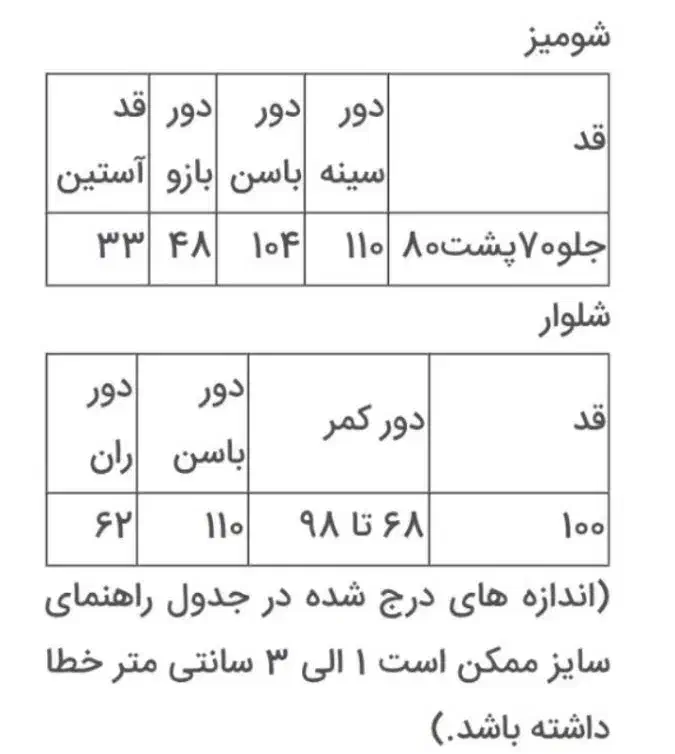 شومیز

| قد | دور سینه | دور باسن | دور بازو | قد آستین |
|---|---|---|---|---|
| جلو۷۰پشت۸۰ | ۱۱۰ | ۱۰۴ | ۴۸ | ۳۳ |

شلوار

| قد | دور کمر | دور باسن | دور ران |
|---|---|---|---|
| ۱۰۰ | ۶۸ تا ۹۸ | ۱۱۰ | ۶۲ |

(اندازه های درج شده در جدول راهنمای سایز ممکن است ۱ الی ۳ سانتی متر خطا داشته باشد.)